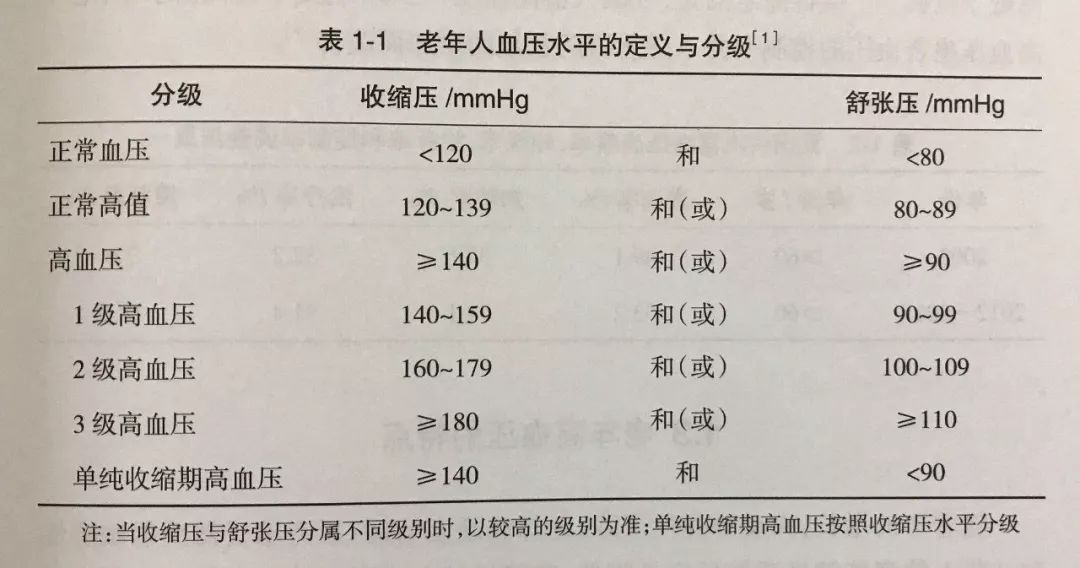 表 1-1 老年人血压水平的定义与分级$^{[1]}$

| 分级 | 收缩压 /mmHg | | 舒张压 /mmHg |
|---|---|---|---|
| 正常血压 | <120 | 和 | <80 |
| 正常高值 | 120~139 | 和（或） | 80~89 |
| 高血压 | ≥140 | 和（或） | ≥90 |
| 1 级高血压 | 140~159 | 和（或） | 90~99 |
| 2 级高血压 | 160~179 | 和（或） | 100~109 |
| 3 级高血压 | ≥180 | 和（或） | ≥110 |
| 单纯收缩期高血压 | ≥140 | 和 | <90 |

注：当收缩压与舒张压分属不同级别时，以较高的级别为准；单纯收缩期高血压按照收缩压水平分级